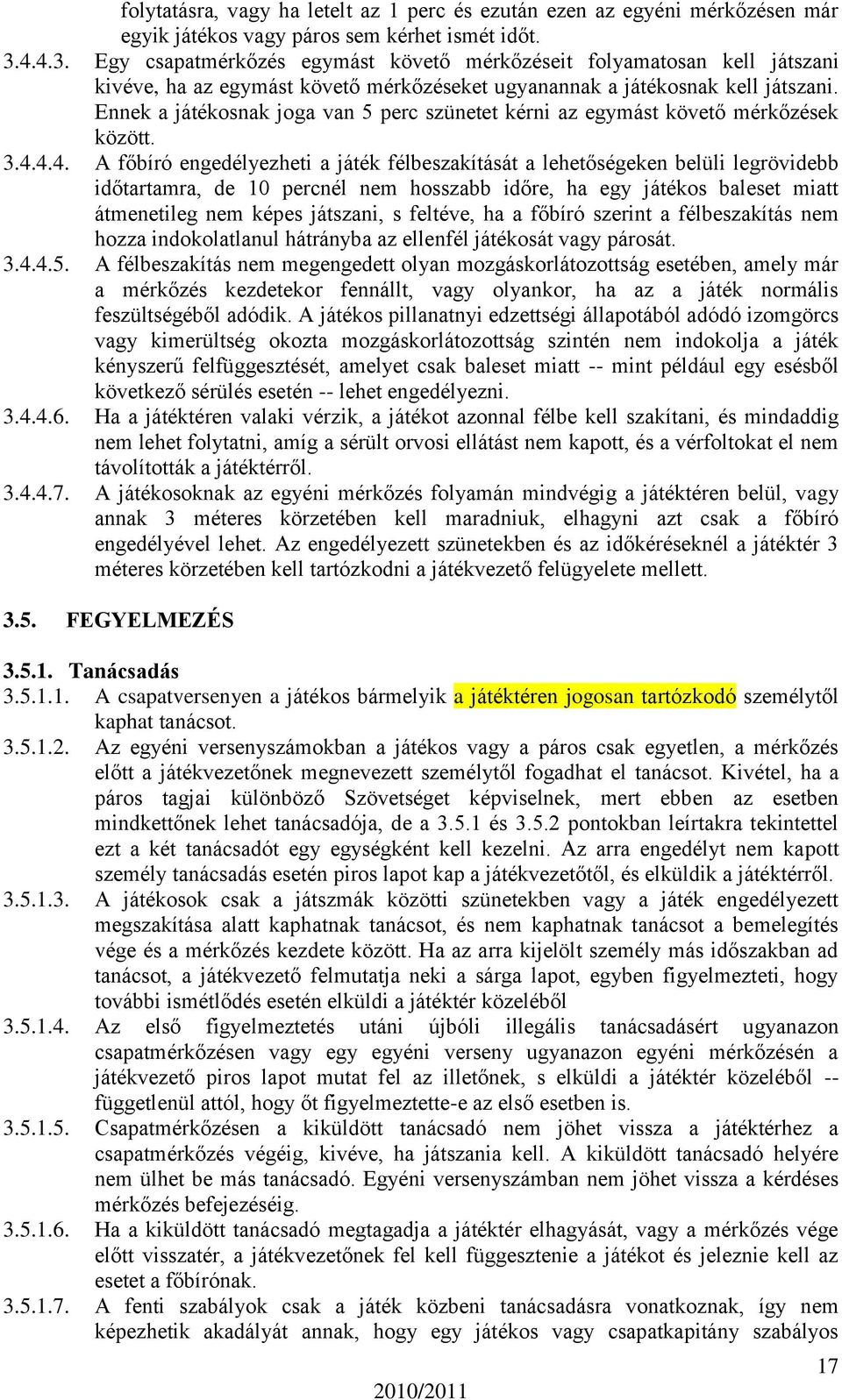 folytatásra, vagy ha letelt az 1 perc és ezután ezen az egyéni mérkőzésen már egyik játékos vagy páros sem kérhet ismét időt.

3.4.4.3. Egy csapatmérkőzés egymást követő mérkőzéseit folyamatosan kell játszani kivéve, ha az egymást követő mérkőzéseket ugyanannak a játékosnak kell játszani. Ennek a játékosnak joga van 5 perc szünetet kérni az egymást követő mérkőzések között.

3.4.4.4. A főbíró engedélyezheti a játék félbeszakítását a lehetőségeken belüli legrövidebb időtartamra, de 10 percnél nem hosszabb időre, ha egy játékos baleset miatt átmenetileg nem képes játszani, s feltéve, ha a főbíró szerint a félbeszakítás nem hozza indokolatlanul hátrányba az ellenfél játékosát vagy párosát.

3.4.4.5. A félbeszakítás nem megengedett olyan mozgáskorlátozottság esetében, amely már a mérkőzés kezdetekor fennállt, vagy olyankor, ha az a játék normális feszültségéből adódik. A játékos pillanatnyi edzettségi állapotából adódó izomgörcs vagy kimerültség okozta mozgáskorlátozottság szintén nem indokolja a játék kényszerű felfüggesztését, amelyet csak baleset miatt -- mint például egy esésből következő sérülés esetén -- lehet engedélyezni.

3.4.4.6. Ha a játéktéren valaki vérzik, a játékot azonnal félbe kell szakítani, és mindaddig nem lehet folytatni, amíg a sérült orvosi ellátást nem kapott, és a vérfoltokat el nem távolították a játéktérről.

3.4.4.7. A játékosoknak az egyéni mérkőzés folyamán mindvégig a játéktéren belül, vagy annak 3 méteres körzetében kell maradniuk, elhagyni azt csak a főbíró engedélyével lehet. Az engedélyezett szünetekben és az időkéréseknél a játéktér 3 méteres körzetében kell tartózkodni a játékvezető felügyelete mellett.

3.5. FEGYELMEZÉS

3.5.1. Tanácsadás

3.5.1.1. A csapatversenyen a játékos bármelyik a játéktéren jogosan tartózkodó személytől kaphat tanácsot.

3.5.1.2. Az egyéni versenyszámokban a játékos vagy a páros csak egyetlen, a mérkőzés előtt a játékvezetőnek megnevezett személytől fogadhat el tanácsot. Kivétel, ha a páros tagjai különböző Szövetséget képviselnek, mert ebben az esetben mindkettőnek lehet tanácsadója, de a 3.5.1 és 3.5.2 pontokban leírtakra tekintettel ezt a két tanácsadót egy egységként kell kezelni. Az arra engedélyt nem kapott személy tanácsadás esetén piros lapot kap a játékvezetőtől, és elküldik a játéktérről.

3.5.1.3. A játékosok csak a játszmák közötti szünetekben vagy a játék engedélyezett megszakítása alatt kaphatnak tanácsot, és nem kaphatnak tanácsot a bemelegítés vége és a mérkőzés kezdete között. Ha az arra kijelölt személy más időszakban ad tanácsot, a játékvezető felmutatja neki a sárga lapot, egyben figyelmezteti, hogy további ismétlődés esetén elküldi a játéktér közeléből

3.5.1.4. Az első figyelmeztetés utáni újbóli illegális tanácsadásért ugyanazon csapatmérkőzésen vagy egy egyéni verseny ugyanazon egyéni mérkőzésén a játékvezető piros lapot mutat fel az illetőnek, s elküldi a játéktér közeléből -- függetlenül attól, hogy őt figyelmeztette-e az első esetben is.

3.5.1.5. Csapatmérkőzésen a kiküldött tanácsadó nem jöhet vissza a játéktérhez a csapatmérkőzés végéig, kivéve, ha játszania kell. A kiküldött tanácsadó helyére nem ülhet be más tanácsadó. Egyéni versenyszámban nem jöhet vissza a kérdéses mérkőzés befejezéséig.

3.5.1.6. Ha a kiküldött tanácsadó megtagadja a játéktér elhagyását, vagy a mérkőzés vége előtt visszatér, a játékvezetőnek fel kell függesztenie a játékot és jeleznie kell az esetet a főbírónak.

3.5.1.7. A fenti szabályok csak a játék közbeni tanácsadásra vonatkoznak, így nem képezhetik akadályát annak, hogy egy játékos vagy csapatkapitány szabályos

17

2010/2011